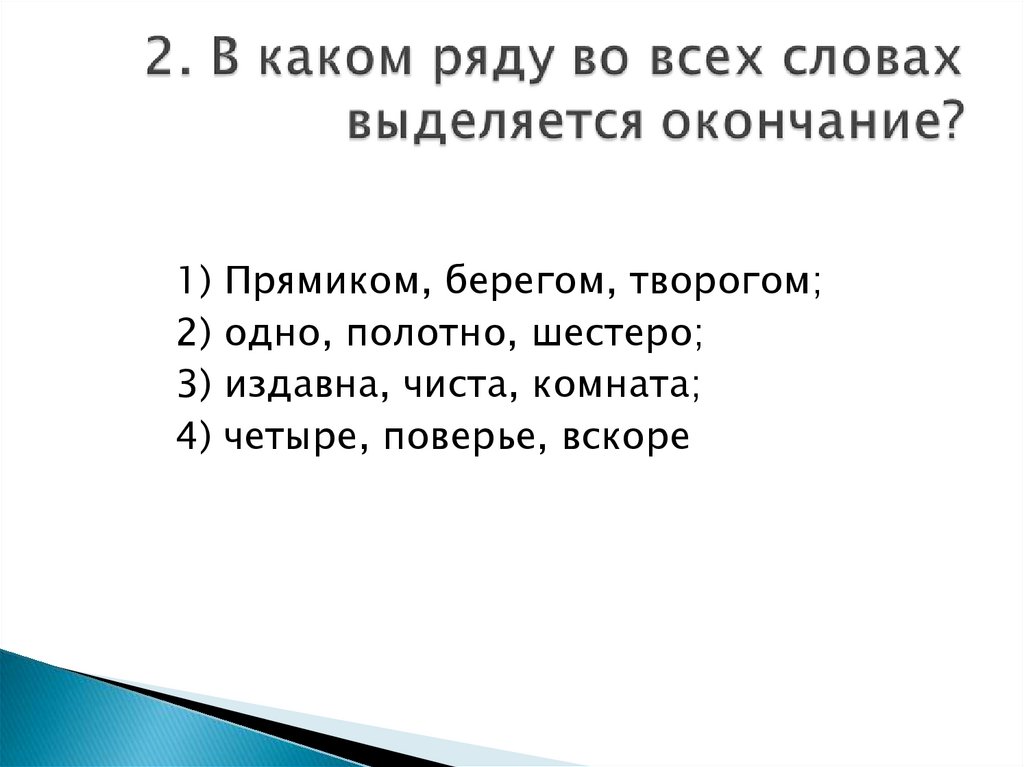 2. В каком ряду во всех словах выделяется окончание?

1) Прямиком, берегом, творогом;
2) одно, полотно, шестеро;
3) издавна, чиста, комната;
4) четыре, поверье, вскоре